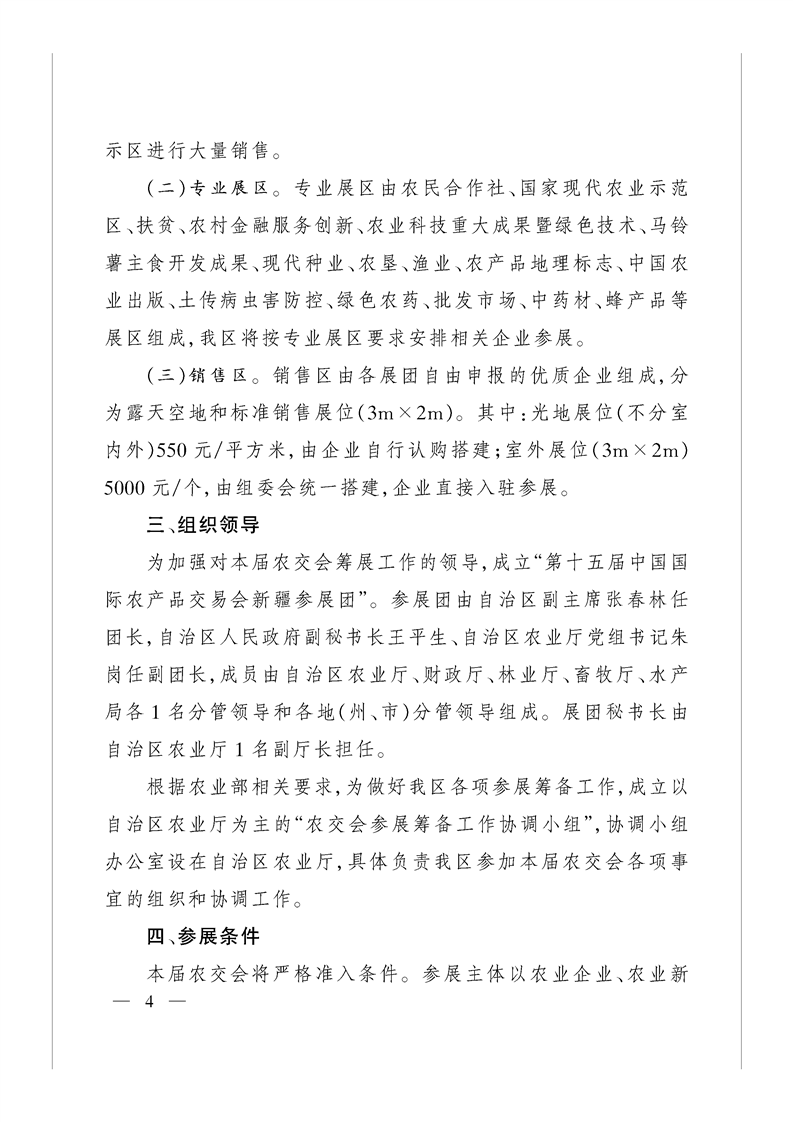 示区进行大量销售。

(二)专业展区。专业展区由农民合作社、国家现代农业示范区、扶贫、农村金融服务创新、农业科技重大成果暨绿色技术、马铃薯主食开发成果、现代种业、农垦、渔业、农产品地理标志、中国农业出版、土传病虫害防控、绿色农药、批发市场、中药材、蜂产品等展区组成,我区将按专业展区要求安排相关企业参展。

(三)销售区。销售区由各展团自由申报的优质企业组成,分为露天空地和标准销售展位(3m×2m)。其中:光地展位(不分室内外)550元/平方米,由企业自行认购搭建;室外展位(3m×2m)5000元/个,由组委会统一搭建,企业直接入驻参展。

三、组织领导

为加强对本届农交会筹展工作的领导,成立“第十五届中国国际农产品交易会新疆参展团”。参展团由自治区副主席张春林任团长,自治区人民政府副秘书长王平生、自治区农业厅党组书记朱岗任副团长,成员由自治区农业厅、财政厅、林业厅、畜牧厅、水产局各1名分管领导和各地(州、市)分管领导组成。展团秘书长由自治区农业厅1名副厅长担任。

根据农业部相关要求,为做好我区各项参展筹备工作,成立以自治区农业厅为主的“农交会参展筹备工作协调小组”,协调小组办公室设在自治区农业厅,具体负责我区参加本届农交会各项事宜的组织和协调工作。

四、参展条件

本届农交会将严格准入条件。参展主体以农业企业、农业新

— 4 —